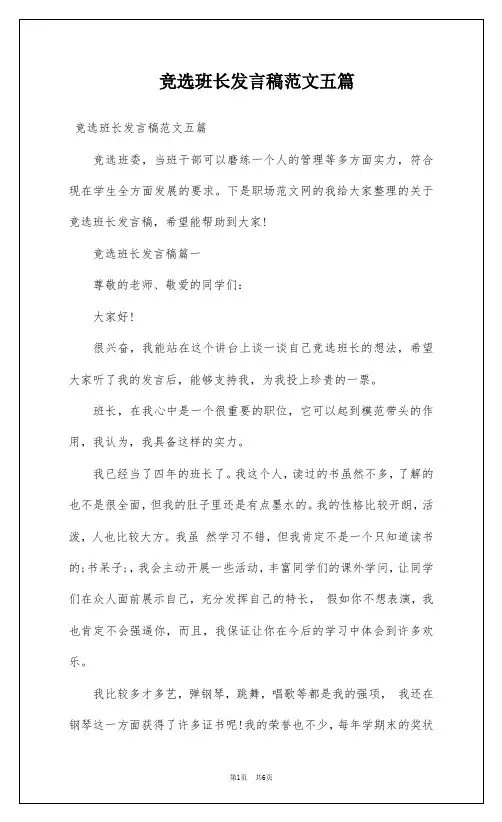 竞选班长发言稿范文五篇

竞选班长发言稿范文五篇

竞选班委，当班干部可以磨练一个人的管理等多方面实力，符合现在学生全方面发展的要求。下是职场范文网的我给大家整理的关于竞选班长发言稿，希望能帮助到大家!

竞选班长发言稿篇一

尊敬的老师、敬爱的同学们：

大家好!

很兴奋，我能站在这个讲台上谈一谈自己竞选班长的想法，希望大家听了我的发言后，能够支持我，为我投上珍贵的一票。

班长，在我心中是一个很重要的职位，它可以起到模范带头的作用，我认为，我具备这样的实力。

我已经当了四年的班长了。我这个人，读过的书虽然不多，了解的也不是很全面，但我的肚子里还是有点墨水的。我的性格比较开朗，活泼，人也比较大方。我虽 然学习不错，但我肯定不是一个只知道读书的;书呆子;，我会主动开展一些活动，丰富同学们的课外学问，让同学们在众人面前展示自己，充分发挥自己的特长， 假如你不想表演，我也肯定不会强逼你，而且，我保证让你在今后的学习中体会到许多欢乐。

我比较多才多艺，弹钢琴，跳舞，唱歌等都是我的强项， 我还在钢琴这一方面获得了许多证书呢!我的荣誉也不少，每年学期末的奖状

第1页 共6页